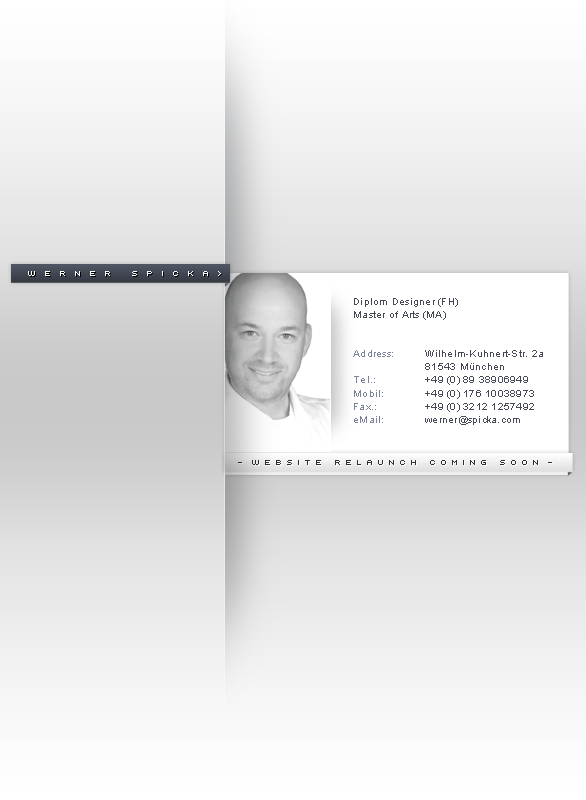 WERNER SPICKA >

Diplom Designer (FH)
Master of Arts (MA)

Address: Wilhelm-Kuhnert-Str. 2a
81543 München
Tel.: +49 (0) 89 38906949
Mobil: +49 (0) 176 10038973
Fax.: +49 (0) 3212 1257492
eMail: werner@spicka.com

- WEBSITE RELAUNCH COMING SOON -